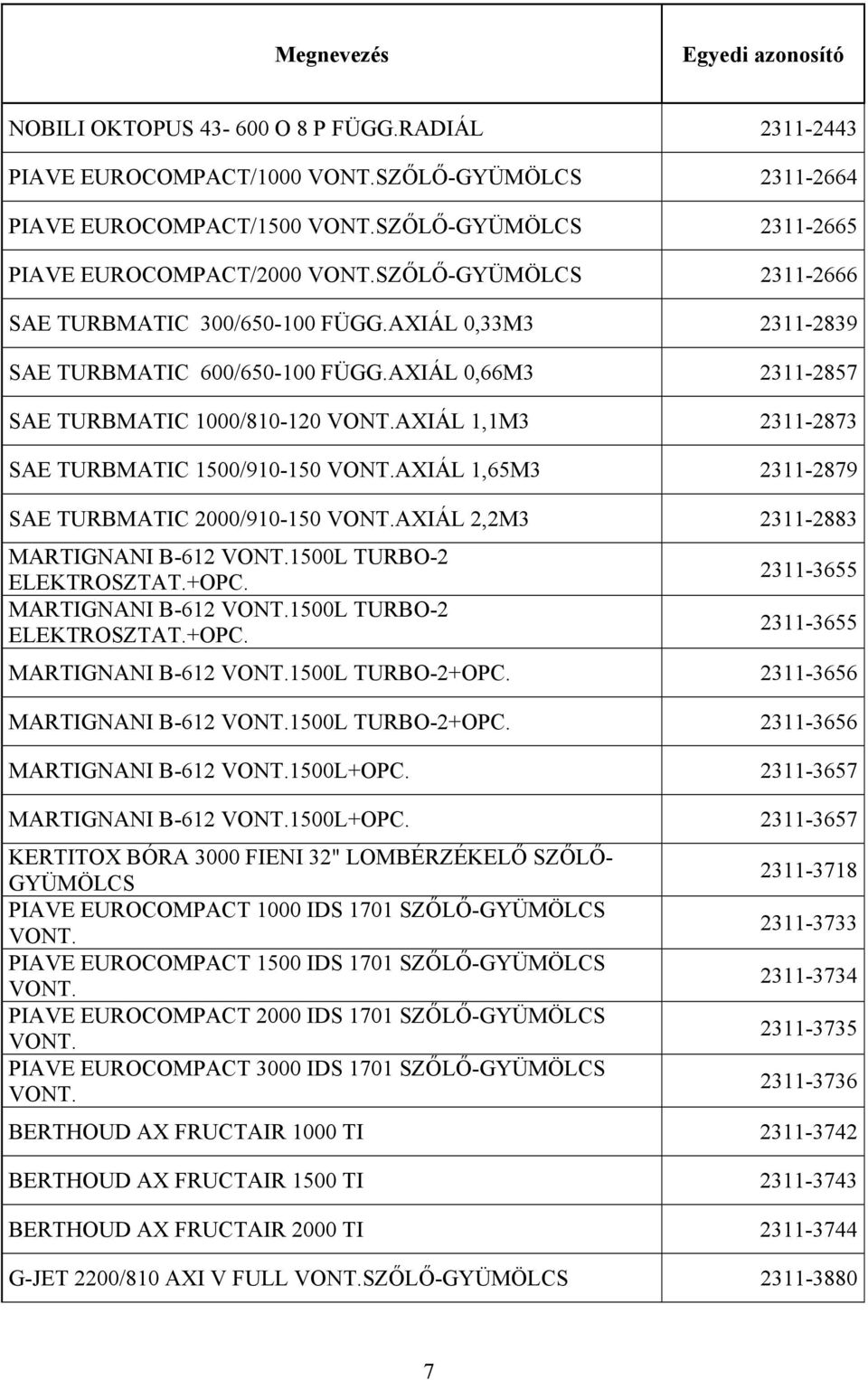 | Megnevezés | Egyedi azonosító |
|---|---|
| NOBILI OKTOPUS 43- 600 O 8 P FÜGG.RADIÁL | 2311-2443 |
| PIAVE EUROCOMPACT/1000 VONT.SZŐLŐ-GYÜMÖLCS | 2311-2664 |
| PIAVE EUROCOMPACT/1500 VONT.SZŐLŐ-GYÜMÖLCS | 2311-2665 |
| PIAVE EUROCOMPACT/2000 VONT.SZŐLŐ-GYÜMÖLCS | 2311-2666 |
| SAE TURBMATIC 300/650-100 FÜGG.AXIÁL 0,33M3 | 2311-2839 |
| SAE TURBMATIC 600/650-100 FÜGG.AXIÁL 0,66M3 | 2311-2857 |
| SAE TURBMATIC 1000/810-120 VONT.AXIÁL 1,1M3 | 2311-2873 |
| SAE TURBMATIC 1500/910-150 VONT.AXIÁL 1,65M3 | 2311-2879 |
| SAE TURBMATIC 2000/910-150 VONT.AXIÁL 2,2M3 | 2311-2883 |
| MARTIGNANI B-612 VONT.1500L TURBO-2 ELEKTROSZTAT.+OPC. | 2311-3655 |
| MARTIGNANI B-612 VONT.1500L TURBO-2 ELEKTROSZTAT.+OPC. | 2311-3655 |
| MARTIGNANI B-612 VONT.1500L TURBO-2+OPC. | 2311-3656 |
| MARTIGNANI B-612 VONT.1500L TURBO-2+OPC. | 2311-3656 |
| MARTIGNANI B-612 VONT.1500L+OPC. | 2311-3657 |
| MARTIGNANI B-612 VONT.1500L+OPC. | 2311-3657 |
| KERTITOX BÓRA 3000 FIENI 32" LOMBÉRZÉKELŐ SZŐLŐ-GYÜMÖLCS | 2311-3718 |
| PIAVE EUROCOMPACT 1000 IDS 1701 SZŐLŐ-GYÜMÖLCS VONT. | 2311-3733 |
| PIAVE EUROCOMPACT 1500 IDS 1701 SZŐLŐ-GYÜMÖLCS VONT. | 2311-3734 |
| PIAVE EUROCOMPACT 2000 IDS 1701 SZŐLŐ-GYÜMÖLCS VONT. | 2311-3735 |
| PIAVE EUROCOMPACT 3000 IDS 1701 SZŐLŐ-GYÜMÖLCS VONT. | 2311-3736 |
| BERTHOUD AX FRUCTAIR 1000 TI | 2311-3742 |
| BERTHOUD AX FRUCTAIR 1500 TI | 2311-3743 |
| BERTHOUD AX FRUCTAIR 2000 TI | 2311-3744 |
| G-JET 2200/810 AXI V FULL VONT.SZŐLŐ-GYÜMÖLCS | 2311-3880 |

7